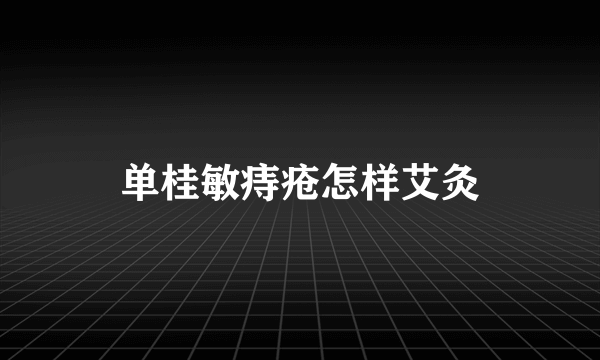 单桂敏痔疮怎样艾灸